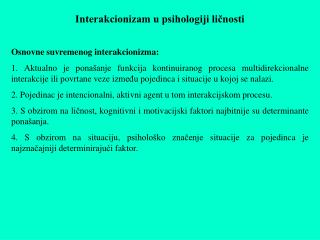 Interakcionizam u psihologiji ličnosti

Osnovne suvremenog interakcionizma:

1. Aktualno je ponašanje funkcija kontinuiranog procesa multidirekcionalne interakcije ili povrtane veze između pojedinca i situacije u kojoj se nalazi.

2. Pojedinac je intencionalni, aktivni agent u tom interakcijskom procesu.

3. S obzirom na ličnost, kognitivni i motivacijski faktori najbitnije su determinante ponašanja.

4. S obzirom na situaciju, psihološko značenje situacije za pojedinca je najznačajniji determinirajući faktor.